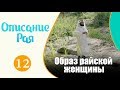 Описание Рая

12

Образ райской женщины